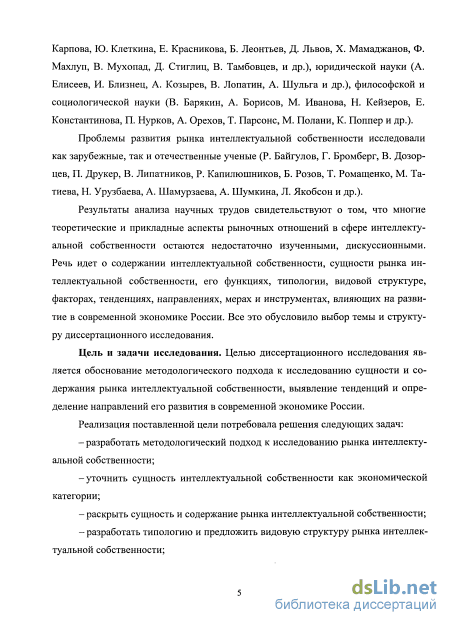 Карпова, Ю. Клеткина, Е. Красникова, Б. Леонтьев, Д. Львов, Х. Мамаджанов, Ф. Махлуп, В. Мухопад, Д. Стиглиц, В. Тамбовцев, и др.), юридической науки (А. Елисеев, И. Близнец, А. Козырев, В. Лопатин, А. Шульга и др.), философской и социологической науки (В. Барякин, А. Борисов, М. Иванова, Н. Кейзеров, Е. Константинова, П. Нурков, А. Орехов, Т. Парсонс, М. Полани, К. Поппер и др.).

Проблемы развития рынка интеллектуальной собственности исследовали как зарубежные, так и отечественные ученые (Р. Байгулов, Г. Бромберг, В. Дозорцев, П. Друкер, В. Липатников, Р. Капилюшников, Б. Розов, Т. Ромащенко, М. Татиева, Н. Урузбаева, А. Шамурзаева, А. Шумкина, Л. Якобсон и др.).

Результаты анализа научных трудов свидетельствуют о том, что многие теоретические и прикладные аспекты рыночных отношений в сфере интеллектуальной собственности остаются недостаточно изученными, дискуссионными. Речь идет о содержании интеллектуальной собственности, сущности рынка интеллектуальной собственности, его функциях, типологии, видовой структуре, факторах, тенденциях, направлениях, мерах и инструментах, влияющих на развитие в современной экономике России. Все это обусловило выбор темы и структуру диссертационного исследования.

Цель и задачи исследования. Целью диссертационного исследования является обоснование методологического подхода к исследованию сущности и содержания рынка интеллектуальной собственности, выявление тенденций и определение направлений его развития в современной экономике России.

Реализация поставленной цели потребовала решения следующих задач:

– разработать методологический подход к исследованию рынка интеллектуальной собственности;

– уточнить сущность интеллектуальной собственности как экономической категории;

– раскрыть сущность и содержание рынка интеллектуальной собственности;

– разработать типологию и предложить видовую структуру рынка интеллектуальной собственности;

5

dsLib.net
библиотека диссертаций